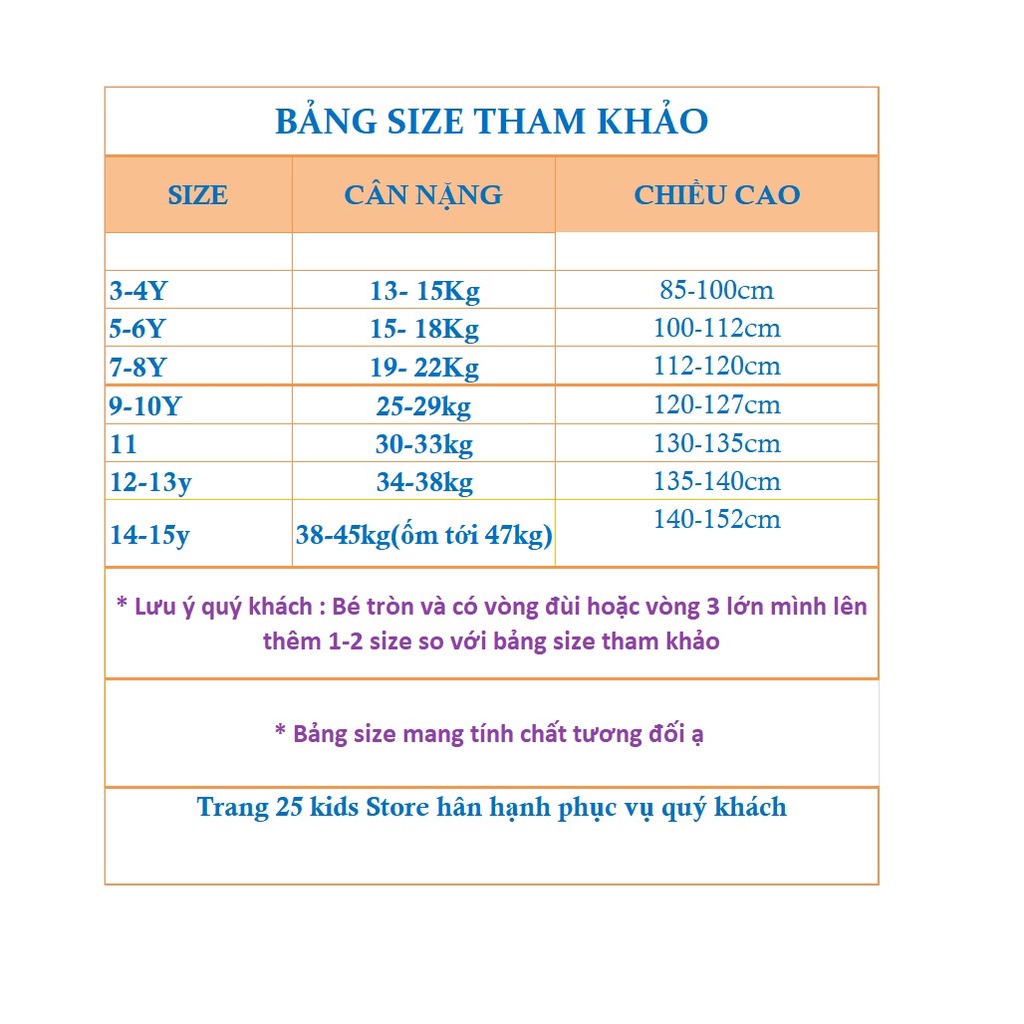 BẢNG SIZE THAM KHẢO

| SIZE | CÂN NẶNG | CHIỀU CAO |
|---|---|---|
| | | |
| 3-4Y | 13- 15Kg | 85-100cm |
| 5-6Y | 15- 18Kg | 100-112cm |
| 7-8Y | 19- 22Kg | 112-120cm |
| 9-10Y | 25-29kg | 120-127cm |
| 11 | 30-33kg | 130-135cm |
| 12-13y | 34-38kg | 135-140cm |
| 14-15y | 38-45kg(ốm tới 47kg) | 140-152cm |

* Lưu ý quý khách : Bé tròn và có vòng đùi hoặc vòng 3 lớn mình lên thêm 1-2 size so với bảng size tham khảo

* Bảng size mang tính chất tương đối ạ

Trang 25 kids Store hân hạnh phục vụ quý khách